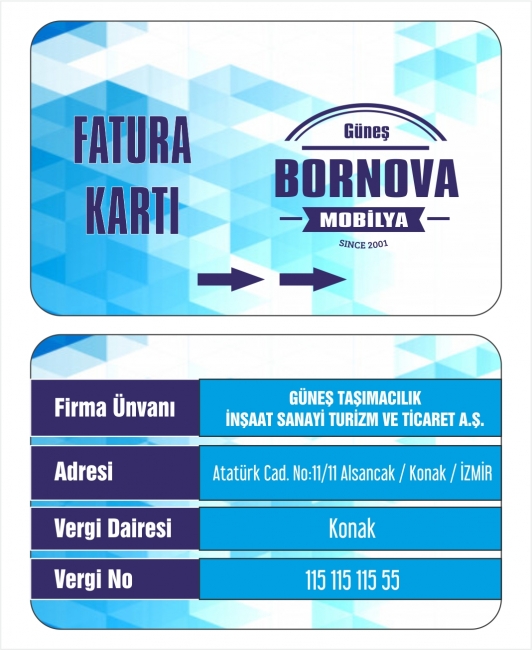 FATURA KARTI

Güneş
BORNOVA
MOBİLYA
SINCE 2001

Firma Ünvanı
GÜNEŞ TAŞIMACILIK
İNŞAAT SANAYİ TURİZM VE TİCARET A.Ş.

Adresi
Atatürk Cad. No:11/11 Alsancak / Konak / İZMİR

Vergi Dairesi
Konak

Vergi No
115 115 115 55